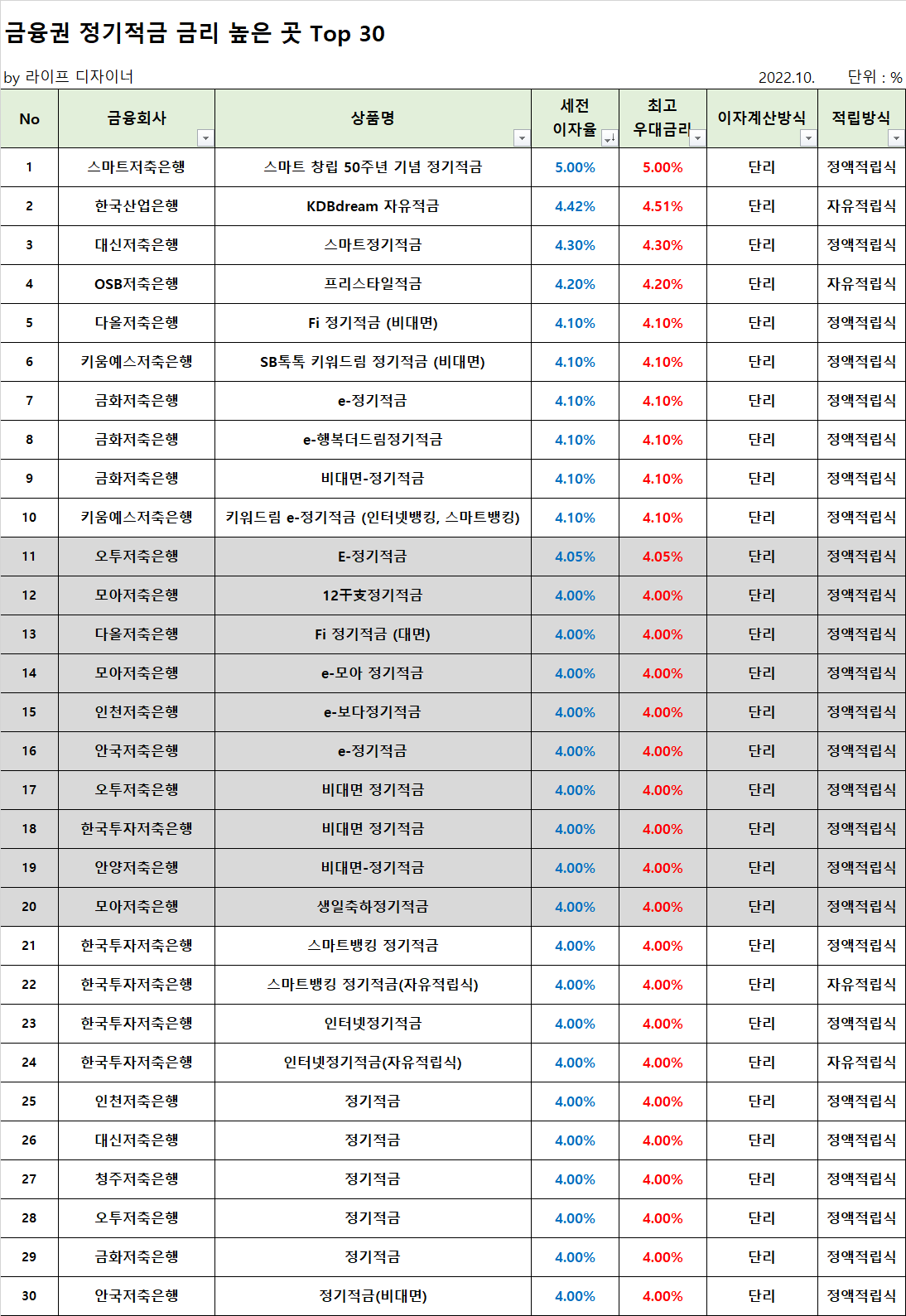 금융권 정기적금 금리 높은 곳 Top 30

by 라이프 디자이너 2022.10. 단위 : %

| No | 금융회사 | 상품명 | 세전 이자율 | 최고 우대금리 | 이자계산방식 | 적립방식 |
|---|---|---|---|---|---|---|
| 1 | 스마트저축은행 | 스마트 창립 50주년 기념 정기적금 | 5.00% | 5.00% | 단리 | 정액적립식 |
| 2 | 한국산업은행 | KDBdream 자유적금 | 4.42% | 4.51% | 단리 | 자유적립식 |
| 3 | 대신저축은행 | 스마트정기적금 | 4.30% | 4.30% | 단리 | 정액적립식 |
| 4 | OSB저축은행 | 프리스타일적금 | 4.20% | 4.20% | 단리 | 자유적립식 |
| 5 | 다올저축은행 | Fi 정기적금 (비대면) | 4.10% | 4.10% | 단리 | 정액적립식 |
| 6 | 키움예스저축은행 | SB톡톡 키워드림 정기적금 (비대면) | 4.10% | 4.10% | 단리 | 정액적립식 |
| 7 | 금화저축은행 | e-정기적금 | 4.10% | 4.10% | 단리 | 정액적립식 |
| 8 | 금화저축은행 | e-행복더드림정기적금 | 4.10% | 4.10% | 단리 | 정액적립식 |
| 9 | 금화저축은행 | 비대면-정기적금 | 4.10% | 4.10% | 단리 | 정액적립식 |
| 10 | 키움예스저축은행 | 키워드림 e-정기적금 (인터넷뱅킹, 스마트뱅킹) | 4.10% | 4.10% | 단리 | 정액적립식 |
| 11 | 오투저축은행 | E-정기적금 | 4.05% | 4.05% | 단리 | 정액적립식 |
| 12 | 모아저축은행 | 12干支정기적금 | 4.00% | 4.00% | 단리 | 정액적립식 |
| 13 | 다올저축은행 | Fi 정기적금 (대면) | 4.00% | 4.00% | 단리 | 정액적립식 |
| 14 | 모아저축은행 | e-모아 정기적금 | 4.00% | 4.00% | 단리 | 정액적립식 |
| 15 | 인천저축은행 | e-보다정기적금 | 4.00% | 4.00% | 단리 | 정액적립식 |
| 16 | 안국저축은행 | e-정기적금 | 4.00% | 4.00% | 단리 | 정액적립식 |
| 17 | 오투저축은행 | 비대면 정기적금 | 4.00% | 4.00% | 단리 | 정액적립식 |
| 18 | 한국투자저축은행 | 비대면 정기적금 | 4.00% | 4.00% | 단리 | 정액적립식 |
| 19 | 안양저축은행 | 비대면-정기적금 | 4.00% | 4.00% | 단리 | 정액적립식 |
| 20 | 모아저축은행 | 생일축하정기적금 | 4.00% | 4.00% | 단리 | 정액적립식 |
| 21 | 한국투자저축은행 | 스마트뱅킹 정기적금 | 4.00% | 4.00% | 단리 | 정액적립식 |
| 22 | 한국투자저축은행 | 스마트뱅킹 정기적금(자유적립식) | 4.00% | 4.00% | 단리 | 자유적립식 |
| 23 | 한국투자저축은행 | 인터넷정기적금 | 4.00% | 4.00% | 단리 | 정액적립식 |
| 24 | 한국투자저축은행 | 인터넷정기적금(자유적립식) | 4.00% | 4.00% | 단리 | 자유적립식 |
| 25 | 인천저축은행 | 정기적금 | 4.00% | 4.00% | 단리 | 정액적립식 |
| 26 | 대신저축은행 | 정기적금 | 4.00% | 4.00% | 단리 | 정액적립식 |
| 27 | 청주저축은행 | 정기적금 | 4.00% | 4.00% | 단리 | 정액적립식 |
| 28 | 오투저축은행 | 정기적금 | 4.00% | 4.00% | 단리 | 정액적립식 |
| 29 | 금화저축은행 | 정기적금 | 4.00% | 4.00% | 단리 | 정액적립식 |
| 30 | 안국저축은행 | 정기적금(비대면) | 4.00% | 4.00% | 단리 | 정액적립식 |